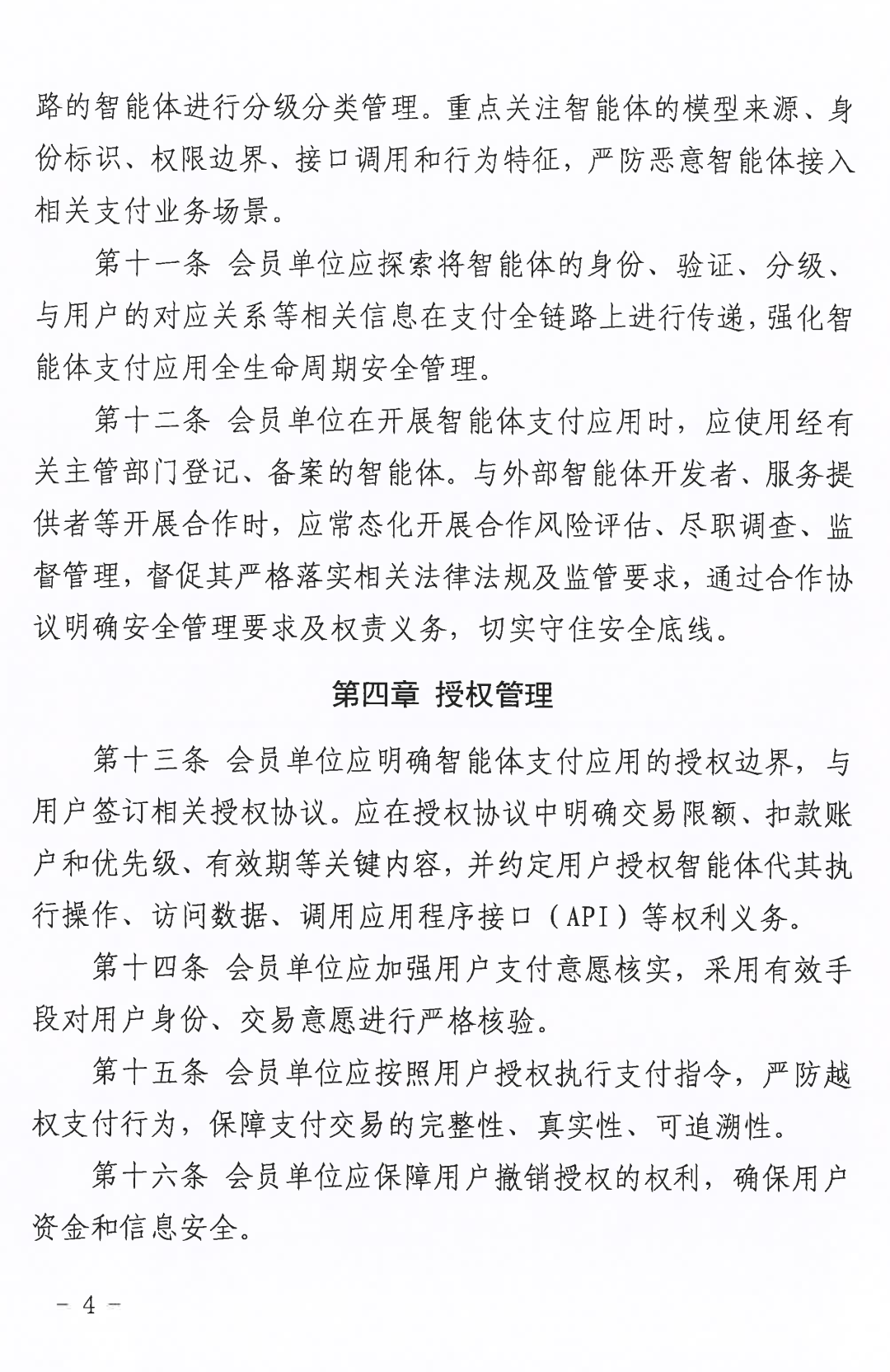 路的智能体进行分级分类管理。重点关注智能体的模型来源、身份标识、权限边界、接口调用和行为特征，严防恶意智能体接入相关支付业务场景。

第十一条 会员单位应探索将智能体的身份、验证、分级、与用户的对应关系等相关信息在支付全链路上进行传递，强化智能体支付应用全生命周期安全管理。

第十二条 会员单位在开展智能体支付应用时，应使用经有关主管部门登记、备案的智能体。与外部智能体开发者、服务提供者等开展合作时，应常态化开展合作风险评估、尽职调查、监督管理，督促其严格落实相关法律法规及监管要求，通过合作协议明确安全管理要求及权责义务，切实守住安全底线。

第四章 授权管理

第十三条 会员单位应明确智能体支付应用的授权边界，与用户签订相关授权协议。应在授权协议中明确交易限额、扣款账户和优先级、有效期等关键内容，并约定用户授权智能体代其执行操作、访问数据、调用应用程序接口（API）等权利义务。

第十四条 会员单位应加强用户支付意愿核实，采用有效手段对用户身份、交易意愿进行严格核验。

第十五条 会员单位应按照用户授权执行支付指令，严防越权支付行为，保障支付交易的完整性、真实性、可追溯性。

第十六条 会员单位应保障用户撤销授权的权利，确保用户资金和信息安全。

－ 4 －